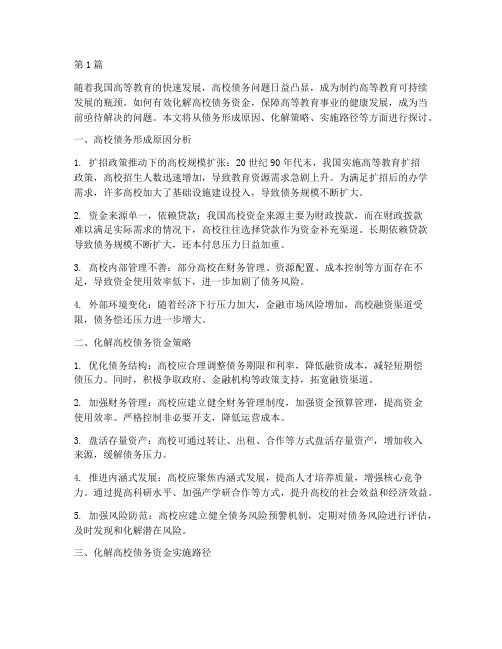 第1篇

随着我国高等教育的快速发展，高校债务问题日益凸显，成为制约高等教育可持续发展的瓶颈。如何有效化解高校债务资金，保障高等教育事业的健康发展，成为当前亟待解决的问题。本文将从债务形成原因、化解策略、实施路径等方面进行探讨。

一、高校债务形成原因分析

1. 扩招政策推动下的高校规模扩张：20世纪90年代末，我国实施高等教育扩招政策，高校招生人数迅速增加，导致教育资源需求急剧上升。为满足扩招后的办学需求，许多高校加大了基础设施建设投入，导致债务规模不断扩大。

2. 资金来源单一，依赖贷款：我国高校资金来源主要为财政拨款，而在财政拨款难以满足实际需求的情况下，高校往往选择贷款作为资金补充渠道。长期依赖贷款导致债务规模不断扩大，还本付息压力日益加重。

3. 高校内部管理不善：部分高校在财务管理、资源配置、成本控制等方面存在不足，导致资金使用效率低下，进一步加剧了债务风险。

4. 外部环境变化：随着经济下行压力加大，金融市场风险增加，高校融资渠道受限，债务偿还压力进一步增大。

二、化解高校债务资金策略

1. 优化债务结构：高校应合理调整债务期限和利率，降低融资成本，减轻短期偿债压力。同时，积极争取政府、金融机构等政策支持，拓宽融资渠道。

2. 加强财务管理：高校应建立健全财务管理制度，加强资金预算管理，提高资金使用效率。严格控制非必要开支，降低运营成本。

3. 盘活存量资产：高校可通过转让、出租、合作等方式盘活存量资产，增加收入来源，缓解债务压力。

4. 推进内涵式发展：高校应聚焦内涵式发展，提高人才培养质量，增强核心竞争力。通过提高科研水平、加强产学研合作等方式，提升高校的社会效益和经济效益。

5. 加强风险防范：高校应建立健全债务风险预警机制，定期对债务风险进行评估，及时发现和化解潜在风险。

三、化解高校债务资金实施路径